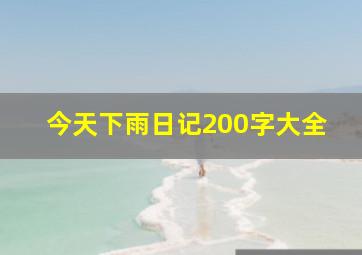 今天下雨日记200字大全